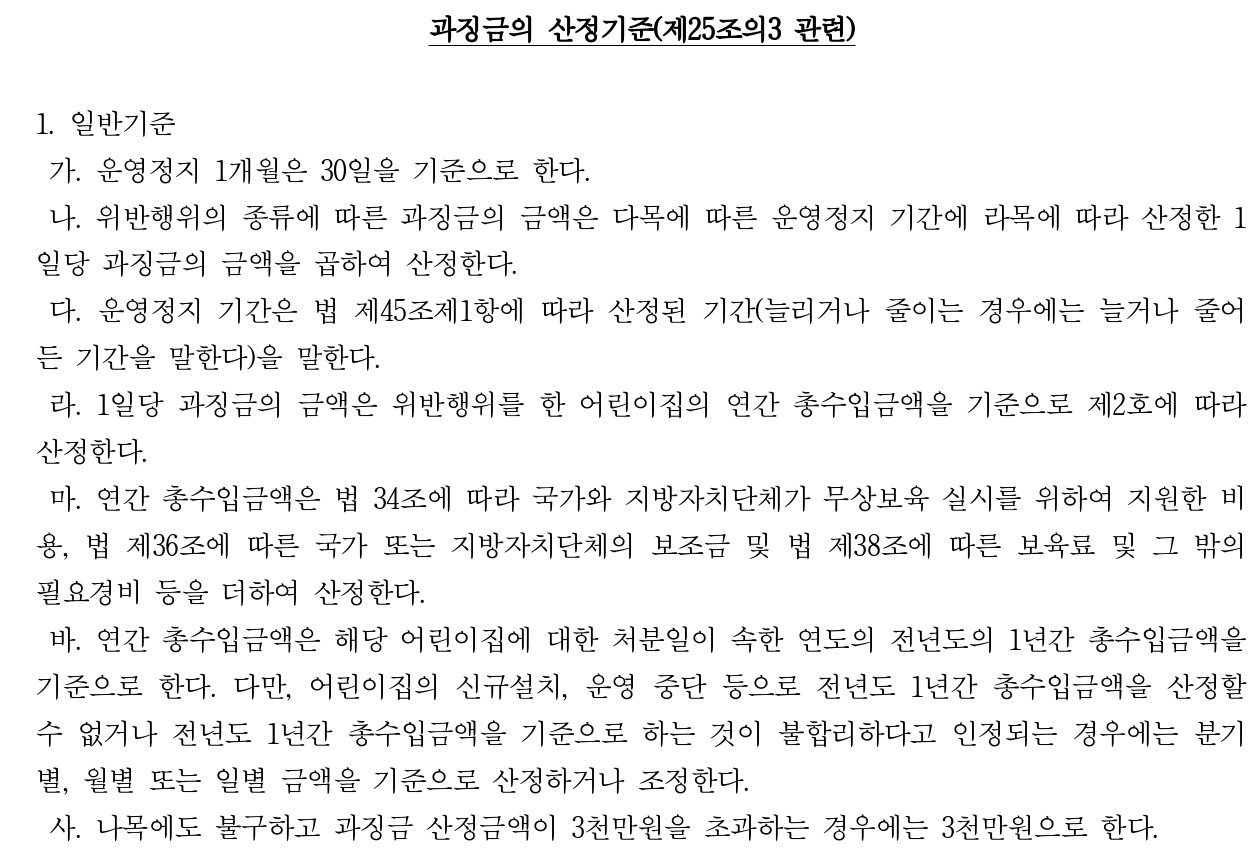 과징금의 산정기준(제25조의3 관련)

1. 일반기준

가. 운영정지 1개월은 30일을 기준으로 한다.

나. 위반행위의 종류에 따른 과징금의 금액은 다목에 따른 운영정지 기간에 라목에 따라 산정한 1일당 과징금의 금액을 곱하여 산정한다.

다. 운영정지 기간은 법 제45조제1항에 따라 산정된 기간(늘리거나 줄이는 경우에는 늘거나 줄어든 기간을 말한다)을 말한다.

라. 1일당 과징금의 금액은 위반행위를 한 어린이집의 연간 총수입금액을 기준으로 제2호에 따라 산정한다.

마. 연간 총수입금액은 법 34조에 따라 국가와 지방자치단체가 무상보육 실시를 위하여 지원한 비용, 법 제36조에 따른 국가 또는 지방자치단체의 보조금 및 법 제38조에 따른 보육료 및 그 밖의 필요경비 등을 더하여 산정한다.

바. 연간 총수입금액은 해당 어린이집에 대한 처분일이 속한 연도의 전년도의 1년간 총수입금액을 기준으로 한다. 다만, 어린이집의 신규설치, 운영 중단 등으로 전년도 1년간 총수입금액을 산정할 수 없거나 전년도 1년간 총수입금액을 기준으로 하는 것이 불합리하다고 인정되는 경우에는 분기별, 월별 또는 일별 금액을 기준으로 산정하거나 조정한다.

사. 나목에도 불구하고 과징금 산정금액이 3천만원을 초과하는 경우에는 3천만원으로 한다.